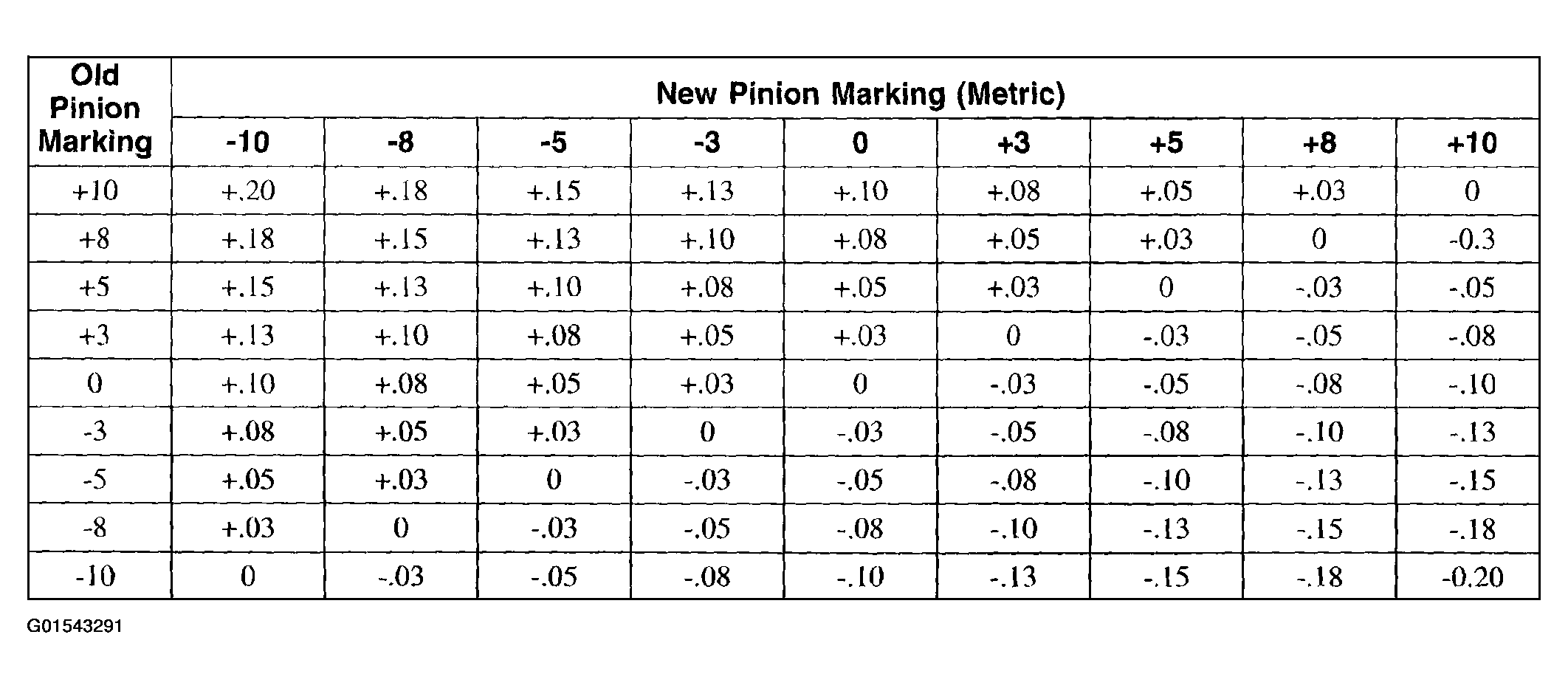 | Old Pinion Marking | New Pinion Marking (Metric) | | | | | | | | |
|---|---|---|---|---|---|---|---|---|---|
| | -10 | -8 | -5 | -3 | 0 | +3 | +5 | +8 | +10 |
| +10 | +.20 | +.18 | +.15 | +.13 | +.10 | +.08 | +.05 | +.03 | 0 |
| +8 | +.18 | +.15 | +.13 | +.10 | +.08 | +.05 | +.03 | 0 | -0.3 |
| +5 | +.15 | +.13 | +.10 | +.08 | +.05 | +.03 | 0 | -.03 | -.05 |
| +3 | +.13 | +.10 | +.08 | +.05 | +.03 | 0 | -.03 | -.05 | -.08 |
| 0 | +.10 | +.08 | +.05 | +.03 | 0 | -.03 | -.05 | -.08 | -.10 |
| -3 | +.08 | +.05 | +.03 | 0 | -.03 | -.05 | -.08 | -.10 | -.13 |
| -5 | +.05 | +.03 | 0 | -.03 | -.05 | -.08 | -.10 | -.13 | -.15 |
| -8 | +.03 | 0 | -.03 | -.05 | -.08 | -.10 | -.13 | -.15 | -.18 |
| -10 | 0 | -.03 | -.05 | -.08 | -.10 | -.13 | -.15 | -.18 | -0.20 |

G01543291